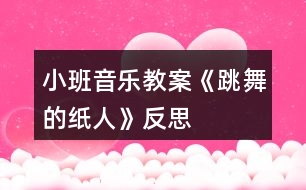 小班音乐教案《跳舞的纸人》反思